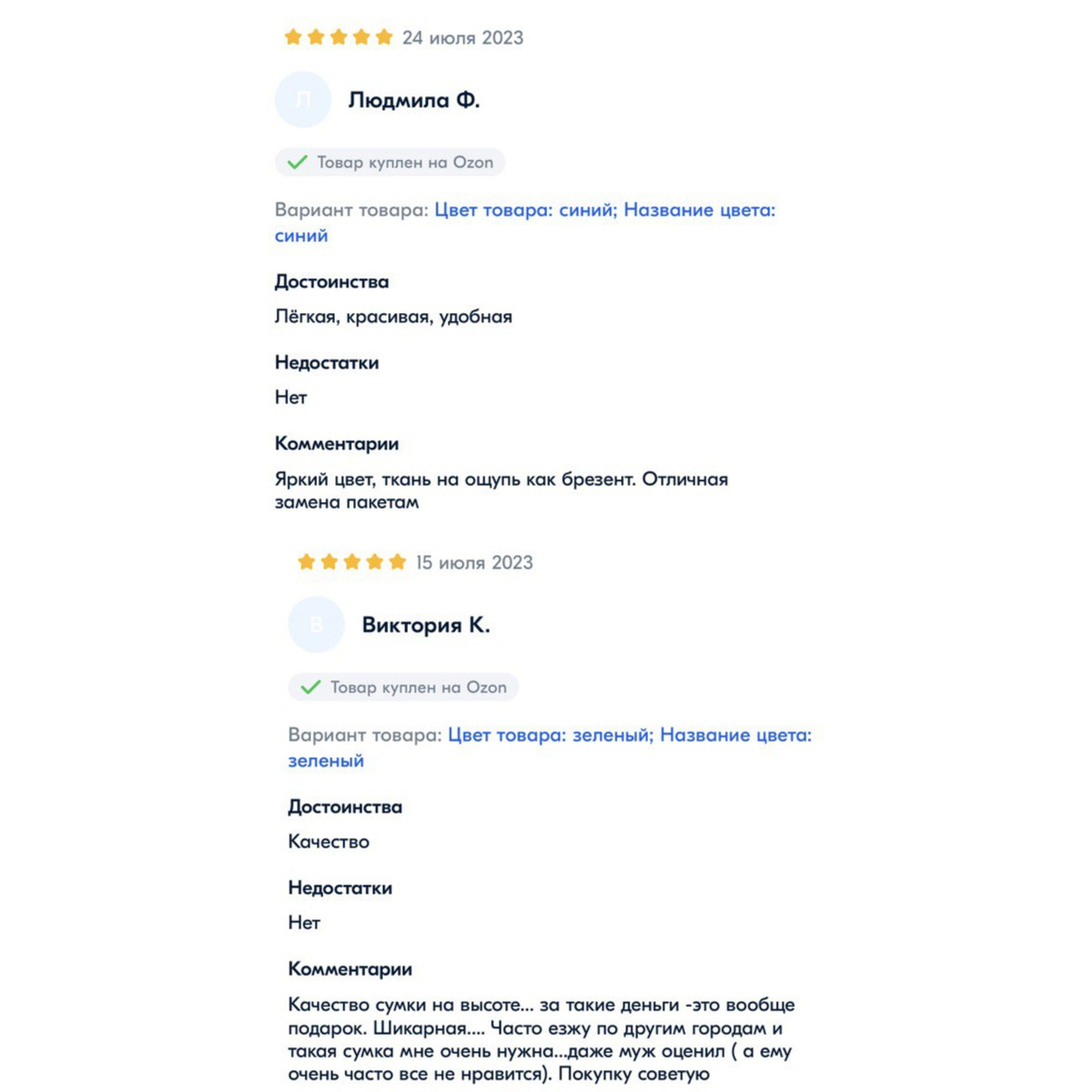 24 июля 2023

Л

Людмила Ф.

Товар куплен на Ozon

Вариант товара: Цвет товара: синий; Название цвета: синий

Достоинства

Лёгкая, красивая, удобная

Недостатки

Нет

Комментарии

Яркий цвет, ткань на ощупь как брезент. Отличная замена пакетам

15 июля 2023

В

Виктория К.

Товар куплен на Ozon

Вариант товара: Цвет товара: зеленый; Название цвета: зеленый

Достоинства

Качество

Недостатки

Нет

Комментарии

Качество сумки на высоте... за такие деньги -это вообще подарок. Шикарная.... Часто езжу по другим городам и такая сумка мне очень нужна...даже муж оценил ( а ему очень часто все не нравится). Покупку советую